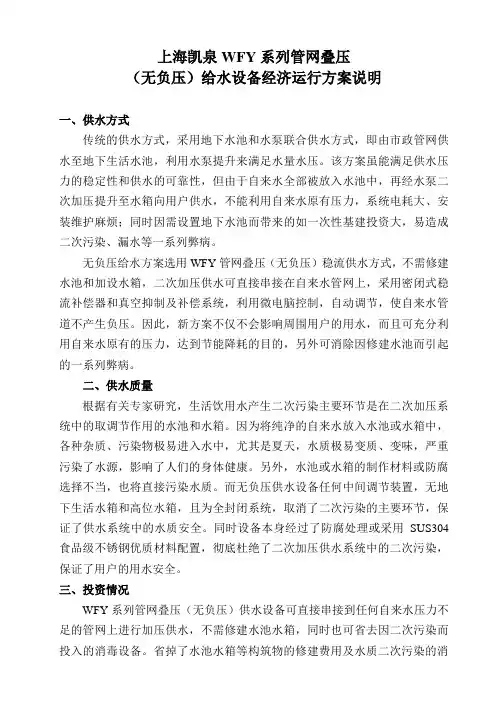 上海凯泉 WFY 系列管网叠压
（无负压）给水设备经济运行方案说明

一、供水方式

传统的供水方式，采用地下水池和水泵联合供水方式，即由市政管网供水至地下生活水池，利用水泵提升来满足水量水压。该方案虽能满足供水压力的稳定性和供水的可靠性，但由于自来水全部被放入水池中，再经水泵二次加压提升至水箱向用户供水，不能利用自来水原有压力，系统电耗大、安装维护麻烦；同时因需设置地下水池而带来的如一次性基建投资大，易造成二次污染、漏水等一系列弊病。

无负压给水方案选用 WFY 管网叠压（无负压）稳流供水方式，不需修建水池和加设水箱，二次加压供水可直接串接在自来水管网上，采用密闭式稳流补偿器和真空抑制及补偿系统，利用微电脑控制，自动调节，使自来水管道不产生负压。因此，新方案不仅不会影响周围用户的用水，而且可充分利用自来水原有的压力，达到节能降耗的目的，另外可消除因修建水池而引起的一系列弊病。

二、供水质量

根据有关专家研究，生活饮用水产生二次污染主要环节是在二次加压系统中的取调节作用的水池和水箱。因为将纯净的自来水放入水池或水箱中，各种杂质、污染物极易进入水中，尤其是夏天，水质极易变质、变味，严重污染了水源，影响了人们的身体健康。另外，水池或水箱的制作材料或防腐选择不当，也将直接污染水质。而无负压供水设备任何中间调节装置，无地下生活水箱和高位水箱，且为全封闭系统，取消了二次污染的主要环节，保证了供水系统中的水质安全。同时设备本身经过了防腐处理或采用 SUS304 食品级不锈钢优质材料配置，彻底杜绝了二次加压供水系统中的二次污染，保证了用户的用水安全。

三、投资情况

WFY 系列管网叠压（无负压）供水设备可直接串接到任何自来水压力不足的管网上进行加压供水，不需修建水池水箱，同时也可省去因二次污染而投入的消毒设备。省掉了水池水箱等构筑物的修建费用及水质二次污染的消